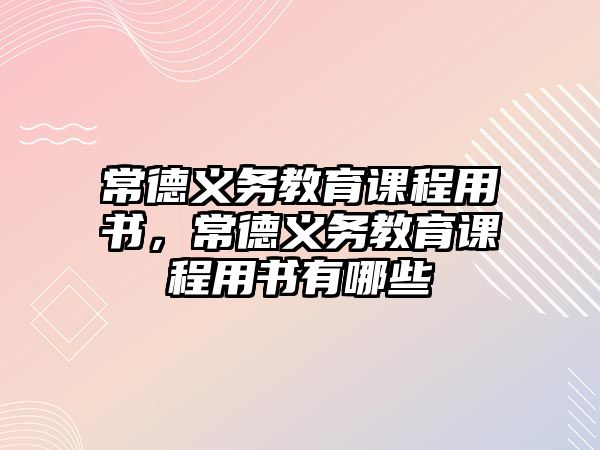 常德义务教育课程用书，常德义务教育课程用书有哪些